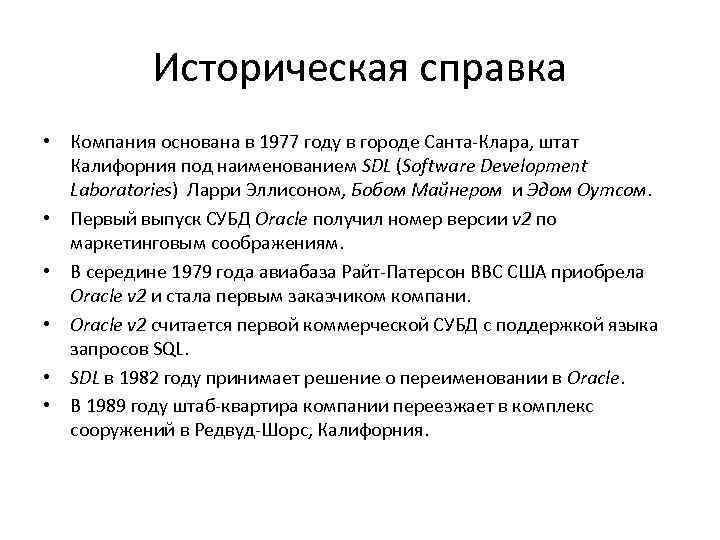 Историческая справка

• Компания основана в 1977 году в городе Санта-Клара, штат Калифорния под наименованием SDL (Software Development Laboratories) Ларри Эллисоном, Бобом Майнером и Эдом Оутсом.
• Первый выпуск СУБД Oracle получил номер версии v2 по маркетинговым соображениям.
• В середине 1979 года авиабаза Райт-Патерсон ВВС США приобрела Oracle v2 и стала первым заказчиком компани.
• Oracle v2 считается первой коммерческой СУБД с поддержкой языка запросов SQL.
• SDL в 1982 году принимает решение о переименовании в Oracle.
• В 1989 году штаб-квартира компании переезжает в комплекс сооружений в Редвуд-Шорс, Калифорния.